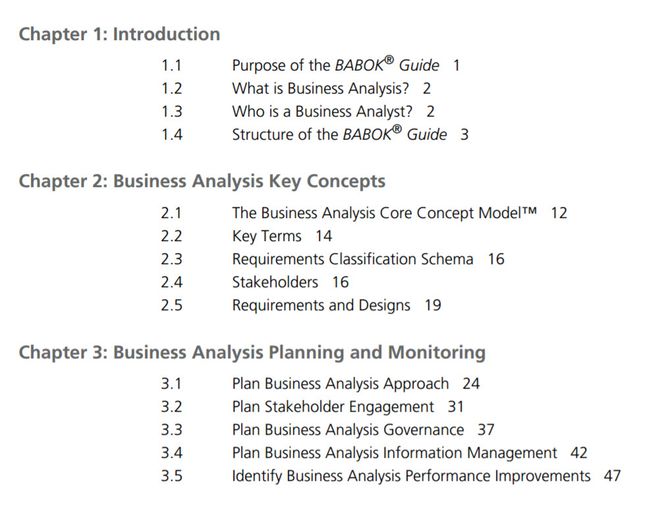 Chapter 1: Introduction

1.1 Purpose of the BABOK® Guide 1
1.2 What is Business Analysis? 2
1.3 Who is a Business Analyst? 2
1.4 Structure of the BABOK® Guide 3

Chapter 2: Business Analysis Key Concepts

2.1 The Business Analysis Core Concept Model™ 12
2.2 Key Terms 14
2.3 Requirements Classification Schema 16
2.4 Stakeholders 16
2.5 Requirements and Designs 19

Chapter 3: Business Analysis Planning and Monitoring

3.1 Plan Business Analysis Approach 24
3.2 Plan Stakeholder Engagement 31
3.3 Plan Business Analysis Governance 37
3.4 Plan Business Analysis Information Management 42
3.5 Identify Business Analysis Performance Improvements 47